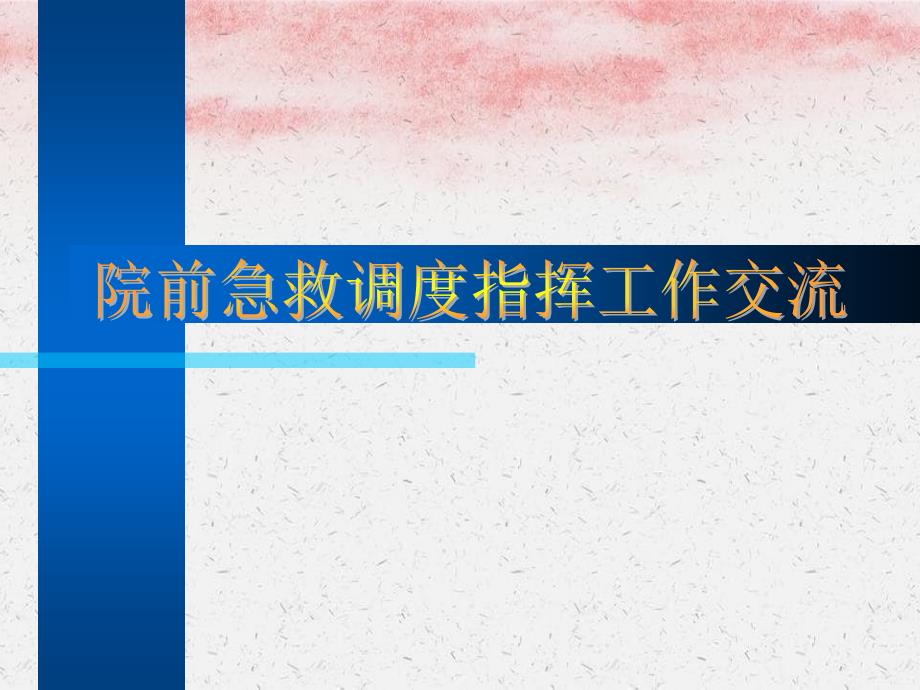 院前急救调度指挥工作交流